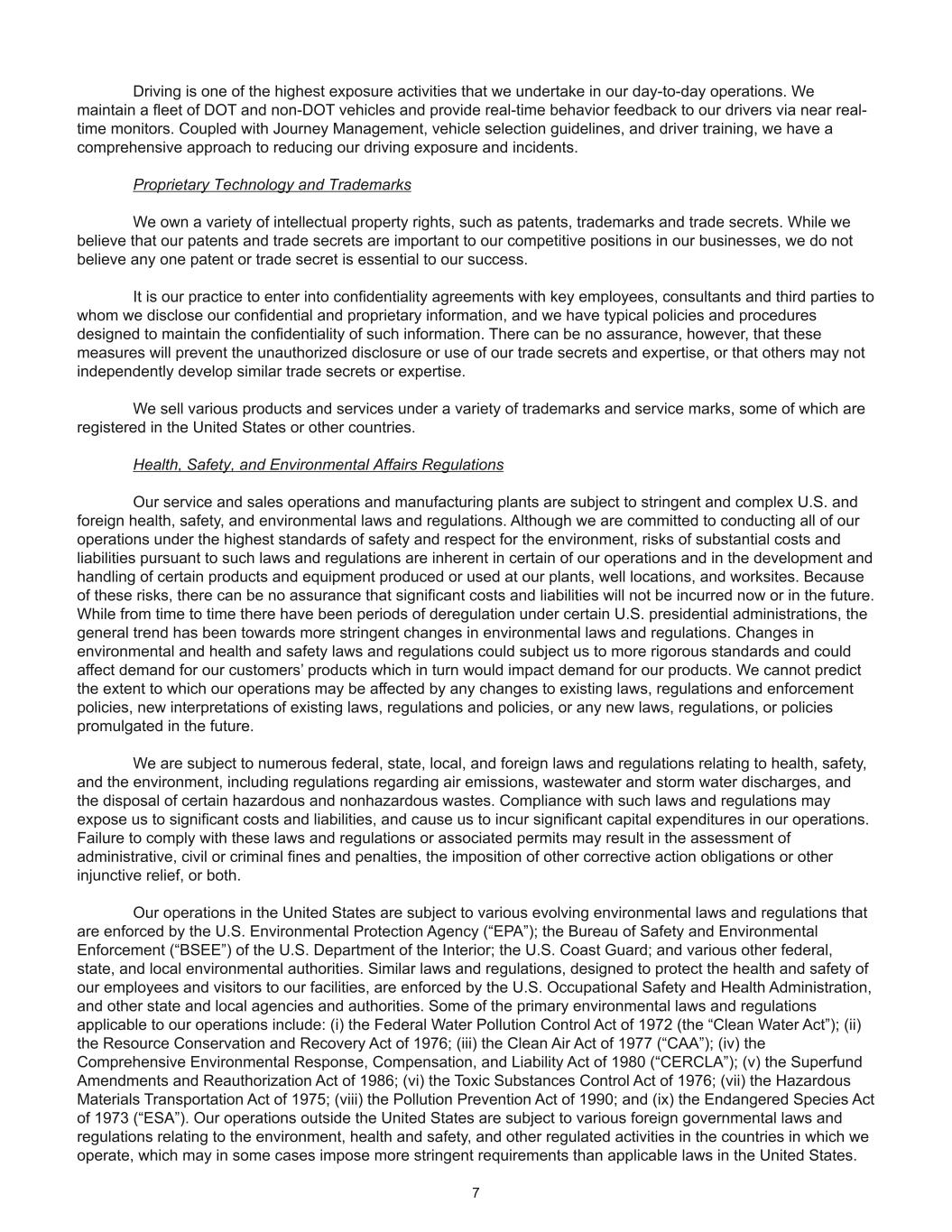 Driving is one of the highest exposure activities that we undertake in our day-to-day operations. We maintain a fleet of DOT and non-DOT vehicles and provide real-time behavior feedback to our drivers via near real-time monitors. Coupled with Journey Management, vehicle selection guidelines, and driver training, we have a comprehensive approach to reducing our driving exposure and incidents.

Proprietary Technology and Trademarks

We own a variety of intellectual property rights, such as patents, trademarks and trade secrets. While we believe that our patents and trade secrets are important to our competitive positions in our businesses, we do not believe any one patent or trade secret is essential to our success.

It is our practice to enter into confidentiality agreements with key employees, consultants and third parties to whom we disclose our confidential and proprietary information, and we have typical policies and procedures designed to maintain the confidentiality of such information. There can be no assurance, however, that these measures will prevent the unauthorized disclosure or use of our trade secrets and expertise, or that others may not independently develop similar trade secrets or expertise.

We sell various products and services under a variety of trademarks and service marks, some of which are registered in the United States or other countries.

Health, Safety, and Environmental Affairs Regulations

Our service and sales operations and manufacturing plants are subject to stringent and complex U.S. and foreign health, safety, and environmental laws and regulations. Although we are committed to conducting all of our operations under the highest standards of safety and respect for the environment, risks of substantial costs and liabilities pursuant to such laws and regulations are inherent in certain of our operations and in the development and handling of certain products and equipment produced or used at our plants, well locations, and worksites. Because of these risks, there can be no assurance that significant costs and liabilities will not be incurred now or in the future. While from time to time there have been periods of deregulation under certain U.S. presidential administrations, the general trend has been towards more stringent changes in environmental laws and regulations. Changes in environmental and health and safety laws and regulations could subject us to more rigorous standards and could affect demand for our customers’ products which in turn would impact demand for our products. We cannot predict the extent to which our operations may be affected by any changes to existing laws, regulations and enforcement policies, new interpretations of existing laws, regulations and policies, or any new laws, regulations, or policies promulgated in the future.

We are subject to numerous federal, state, local, and foreign laws and regulations relating to health, safety, and the environment, including regulations regarding air emissions, wastewater and storm water discharges, and the disposal of certain hazardous and nonhazardous wastes. Compliance with such laws and regulations may expose us to significant costs and liabilities, and cause us to incur significant capital expenditures in our operations. Failure to comply with these laws and regulations or associated permits may result in the assessment of administrative, civil or criminal fines and penalties, the imposition of other corrective action obligations or other injunctive relief, or both.

Our operations in the United States are subject to various evolving environmental laws and regulations that are enforced by the U.S. Environmental Protection Agency (“EPA”); the Bureau of Safety and Environmental Enforcement (“BSEE”) of the U.S. Department of the Interior; the U.S. Coast Guard; and various other federal, state, and local environmental authorities. Similar laws and regulations, designed to protect the health and safety of our employees and visitors to our facilities, are enforced by the U.S. Occupational Safety and Health Administration, and other state and local agencies and authorities. Some of the primary environmental laws and regulations applicable to our operations include: (i) the Federal Water Pollution Control Act of 1972 (the “Clean Water Act”); (ii) the Resource Conservation and Recovery Act of 1976; (iii) the Clean Air Act of 1977 (“CAA”); (iv) the Comprehensive Environmental Response, Compensation, and Liability Act of 1980 (“CERCLA”); (v) the Superfund Amendments and Reauthorization Act of 1986; (vi) the Toxic Substances Control Act of 1976; (vii) the Hazardous Materials Transportation Act of 1975; (viii) the Pollution Prevention Act of 1990; and (ix) the Endangered Species Act of 1973 (“ESA”). Our operations outside the United States are subject to various foreign governmental laws and regulations relating to the environment, health and safety, and other regulated activities in the countries in which we operate, which may in some cases impose more stringent requirements than applicable laws in the United States.

7